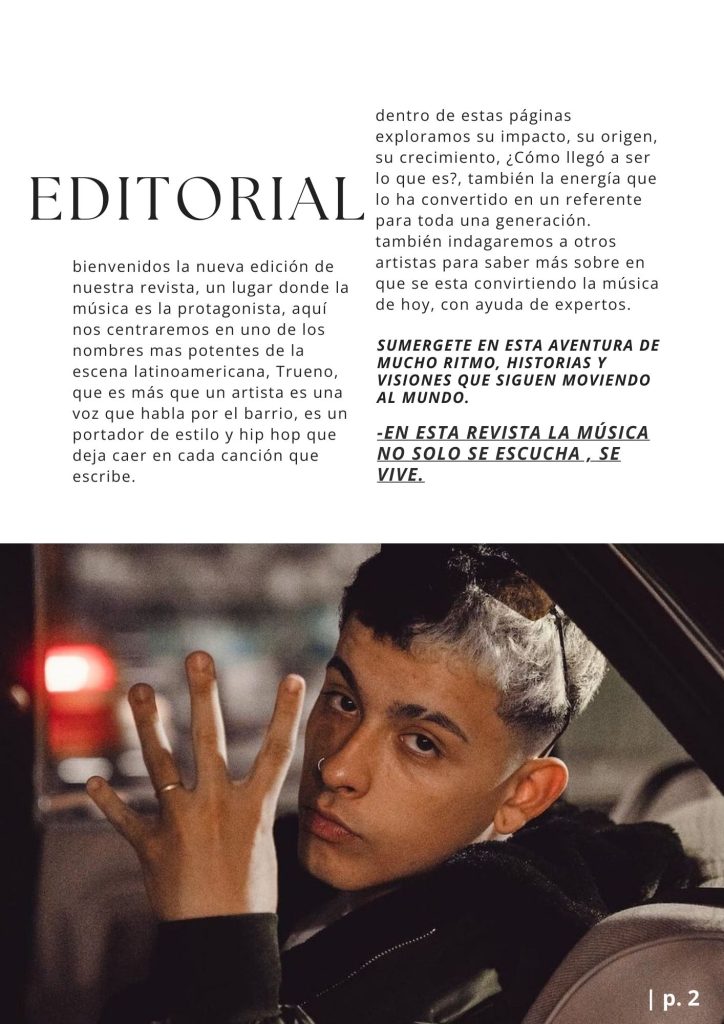 EDITORIAL

bienvenidos la nueva edición de nuestra revista, un lugar donde la música es la protagonista, aquí nos centraremos en uno de los nombres mas potentes de la escena latinoamericana, Trueno, que es más que un artista es una voz que habla por el barrio, es un portador de estilo y hip hop que deja caer en cada canción que escribe.

dentro de estas páginas exploramos su impacto, su origen, su crecimiento, ¿Cómo llegó a ser lo que es?, también la energía que lo ha convertido en un referente para toda una generación. también indagaremos a otros artistas para saber más sobre en que se esta convirtiendo la música de hoy, con ayuda de expertos.

SUMERGETE EN ESTA AVENTURA DE MUCHO RITMO, HISTORIAS Y VISIONES QUE SIGUEN MOVIENDO AL MUNDO.

-EN ESTA REVISTA LA MÚSICA NO SOLO SE ESCUCHA , SE VIVE.

| p. 2